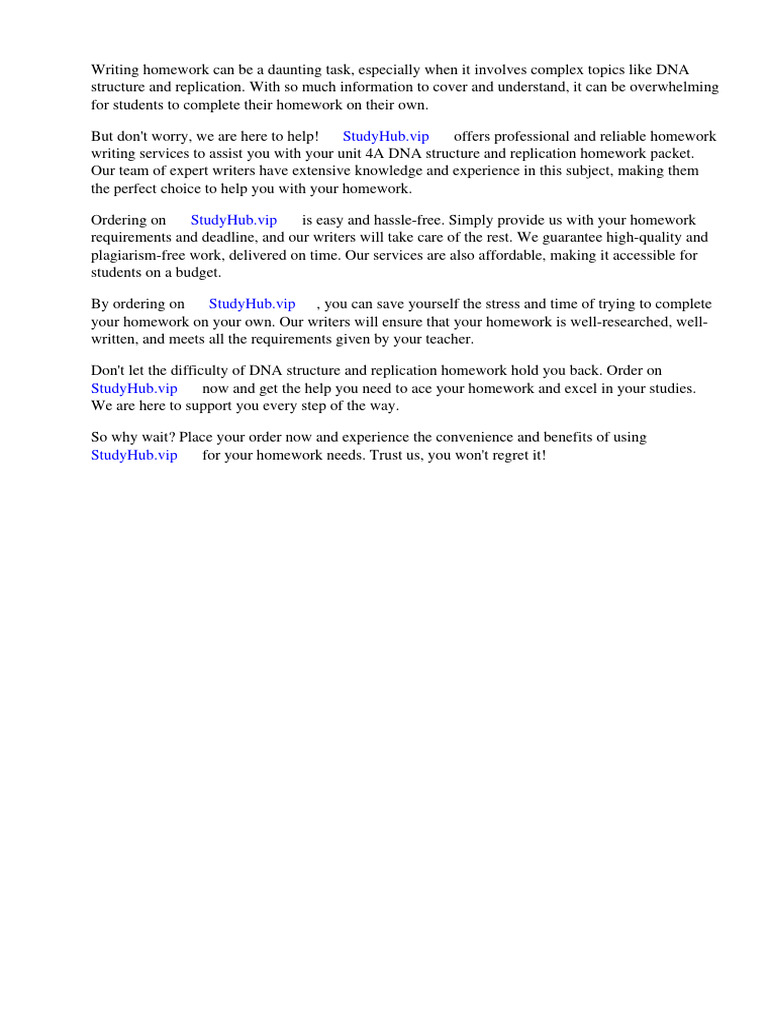 Writing homework can be a daunting task, especially when it involves complex topics like DNA structure and replication. With so much information to cover and understand, it can be overwhelming for students to complete their homework on their own.

But don't worry, we are here to help! StudyHub.vip offers professional and reliable homework writing services to assist you with your unit 4A DNA structure and replication homework packet. Our team of expert writers have extensive knowledge and experience in this subject, making them the perfect choice to help you with your homework.

Ordering on StudyHub.vip is easy and hassle-free. Simply provide us with your homework requirements and deadline, and our writers will take care of the rest. We guarantee high-quality and plagiarism-free work, delivered on time. Our services are also affordable, making it accessible for students on a budget.

By ordering on StudyHub.vip , you can save yourself the stress and time of trying to complete your homework on your own. Our writers will ensure that your homework is well-researched, well-written, and meets all the requirements given by your teacher.

Don't let the difficulty of DNA structure and replication homework hold you back. Order on StudyHub.vip now and get the help you need to ace your homework and excel in your studies. We are here to support you every step of the way.

So why wait? Place your order now and experience the convenience and benefits of using StudyHub.vip for your homework needs. Trust us, you won't regret it!